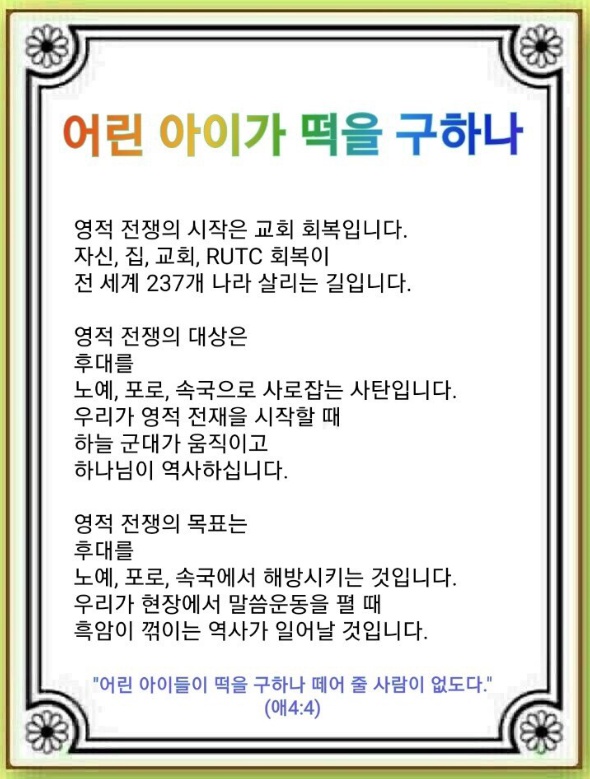 어린 아이가 떡을 구하나

영적 전쟁의 시작은 교회 회복입니다.
자신, 집, 교회, RUTC 회복이
전 세계 237개 나라 살리는 길입니다.

영적 전쟁의 대상은
후대를
노예, 포로, 속국으로 사로잡는 사탄입니다.
우리가 영적 전재을 시작할 때
하늘 군대가 움직이고
하나님이 역사하십니다.

영적 전쟁의 목표는
후대를
노예, 포로, 속국에서 해방시키는 것입니다.
우리가 현장에서 말씀운동을 펼 때
흑암이 꺾이는 역사가 일어날 것입니다.

"어린 아이들이 떡을 구하나 떼어 줄 사람이 없도다."
(애4:4)